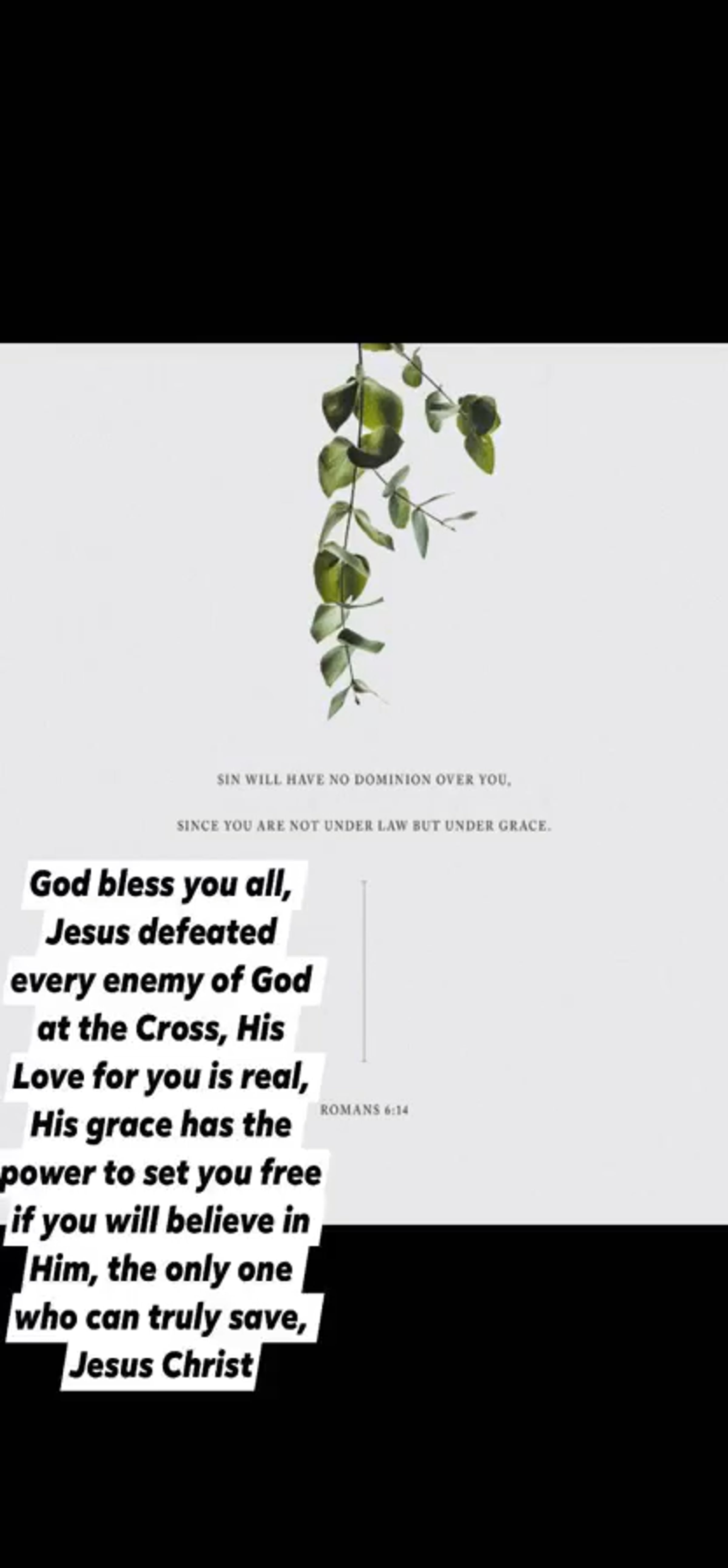 SIN WILL HAVE NO DOMINION OVER YOU,

SINCE YOU ARE NOT UNDER LAW BUT UNDER GRACE.

God bless you all, Jesus defeated every enemy of God at the Cross, His Love for you is real, His grace has the power to set you free if you will believe in Him, the only one who can truly save, Jesus Christ

ROMANS 6:14